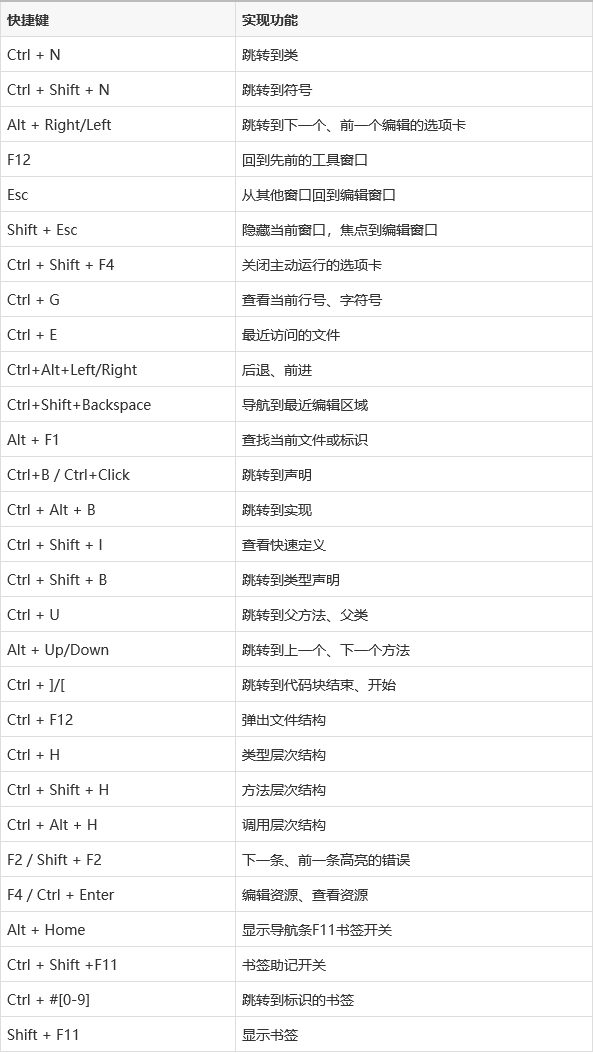 | 快捷键 | 实现功能 |
|---|---|
| Ctrl + N | 跳转到类 |
| Ctrl + Shift + N | 跳转到符号 |
| Alt + Right/Left | 跳转到下一个、前一个编辑的选项卡 |
| F12 | 回到先前的工具窗口 |
| Esc | 从其他窗口回到编辑窗口 |
| Shift + Esc | 隐藏当前窗口，焦点到编辑窗口 |
| Ctrl + Shift + F4 | 关闭主动运行的选项卡 |
| Ctrl + G | 查看当前行号、字符号 |
| Ctrl + E | 最近访问的文件 |
| Ctrl+Alt+Left/Right | 后退、前进 |
| Ctrl+Shift+Backspace | 导航到最近编辑区域 |
| Alt + F1 | 查找当前文件或标识 |
| Ctrl+B / Ctrl+Click | 跳转到声明 |
| Ctrl + Alt + B | 跳转到实现 |
| Ctrl + Shift + I | 查看快速定义 |
| Ctrl + Shift + B | 跳转到类型声明 |
| Ctrl + U | 跳转到父方法、父类 |
| Alt + Up/Down | 跳转到上一个、下一个方法 |
| Ctrl + ]/[ | 跳转到代码块结束、开始 |
| Ctrl + F12 | 弹出文件结构 |
| Ctrl + H | 类型层次结构 |
| Ctrl + Shift + H | 方法层次结构 |
| Ctrl + Alt + H | 调用层次结构 |
| F2 / Shift + F2 | 下一条、前一条高亮的错误 |
| F4 / Ctrl + Enter | 编辑资源、查看资源 |
| Alt + Home | 显示导航条F11书签开关 |
| Ctrl + Shift +F11 | 书签助记开关 |
| Ctrl + #[0-9] | 跳转到标识的书签 |
| Shift + F11 | 显示书签 |